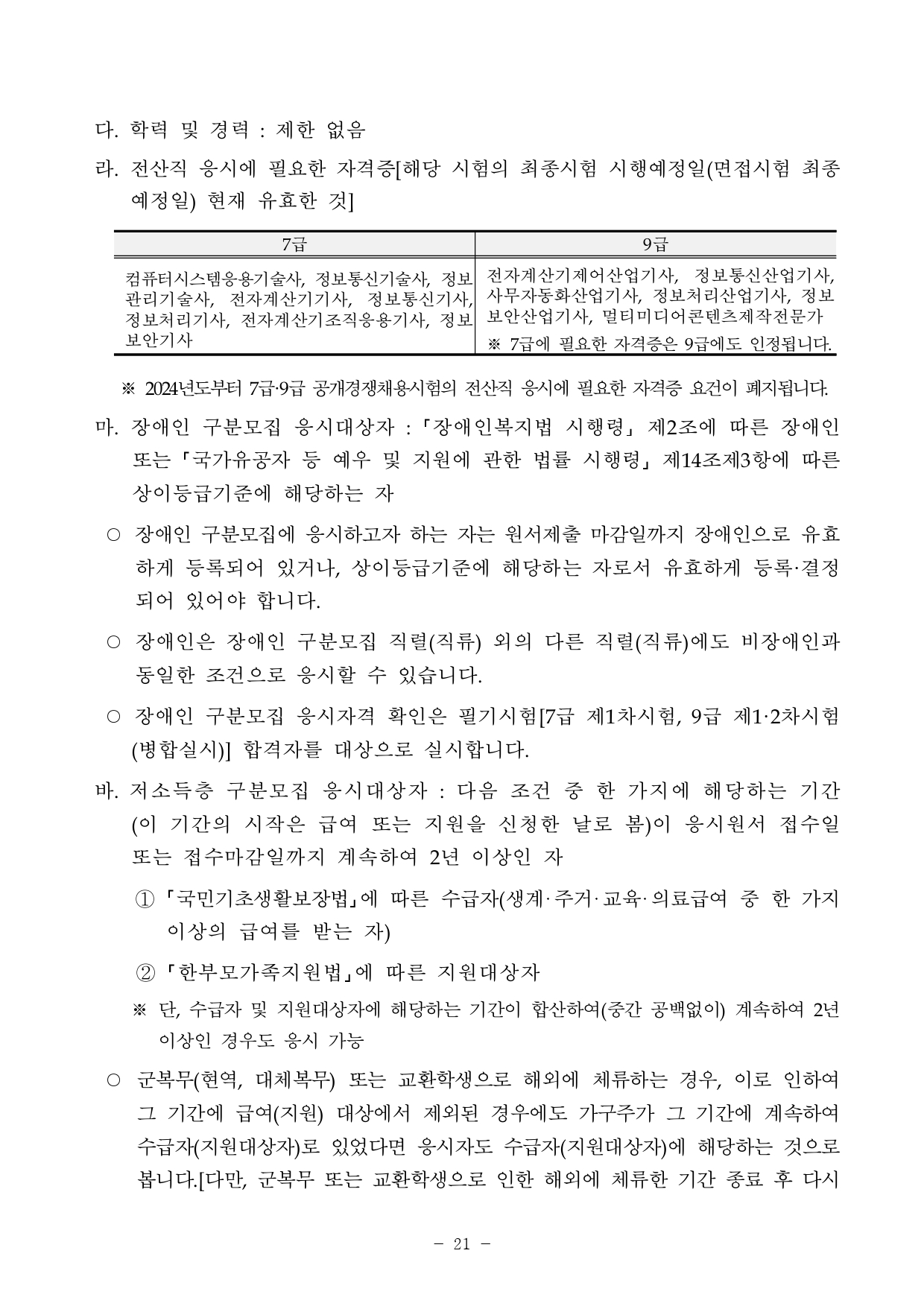 다. 학력 및 경력 : 제한 없음

라. 전산직 응시에 필요한 자격증[해당 시험의 최종시험 시행예정일(면접시험 최종 예정일) 현재 유효한 것]

| 7급 | 9급 |
|---|---|
| 컴퓨터시스템응용기술사, 정보통신기술사, 정보관리기술사, 전자계산기기사, 정보통신기사, 정보처리기사, 전자계산기조직응용기사, 정보보안기사 | 전자계산기제어산업기사, 정보통신산업기사, 사무자동화산업기사, 정보처리산업기사, 정보보안산업기사, 멀티미디어콘텐츠제작전문가 ※ 7급에 필요한 자격증은 9급에도 인정됩니다. |

※ 2024년도부터 7급·9급 공개경쟁채용시험의 전산직 응시에 필요한 자격증 요건이 폐지됩니다.

마. 장애인 구분모집 응시대상자 : 「장애인복지법 시행령」 제2조에 따른 장애인 또는 「국가유공자 등 예우 및 지원에 관한 법률 시행령」 제14조제3항에 따른 상이등급기준에 해당하는 자

○ 장애인 구분모집에 응시하고자 하는 자는 원서제출 마감일까지 장애인으로 유효하게 등록되어 있거나, 상이등급기준에 해당하는 자로서 유효하게 등록·결정되어 있어야 합니다.

○ 장애인은 장애인 구분모집 직렬(직류) 외의 다른 직렬(직류)에도 비장애인과 동일한 조건으로 응시할 수 있습니다.

○ 장애인 구분모집 응시자격 확인은 필기시험[7급 제1차시험, 9급 제1·2차시험(병합실시)] 합격자를 대상으로 실시합니다.

바. 저소득층 구분모집 응시대상자 : 다음 조건 중 한 가지에 해당하는 기간(이 기간의 시작은 급여 또는 지원을 신청한 날로 봄)이 응시원서 접수일 또는 접수마감일까지 계속하여 2년 이상인 자

① 「국민기초생활보장법」에 따른 수급자(생계·주거·교육·의료급여 중 한 가지 이상의 급여를 받는 자)

② 「한부모가족지원법」에 따른 지원대상자

※ 단, 수급자 및 지원대상자에 해당하는 기간이 합산하여(중간 공백없이) 계속하여 2년 이상인 경우도 응시 가능

○ 군복무(현역, 대체복무) 또는 교환학생으로 해외에 체류하는 경우, 이로 인하여 그 기간에 급여(지원) 대상에서 제외된 경우에도 가구주가 그 기간에 계속하여 수급자(지원대상자)로 있었다면 응시자도 수급자(지원대상자)에 해당하는 것으로 봅니다.[다만, 군복무 또는 교환학생으로 인한 해외에 체류한 기간 종료 후 다시

- 21 -